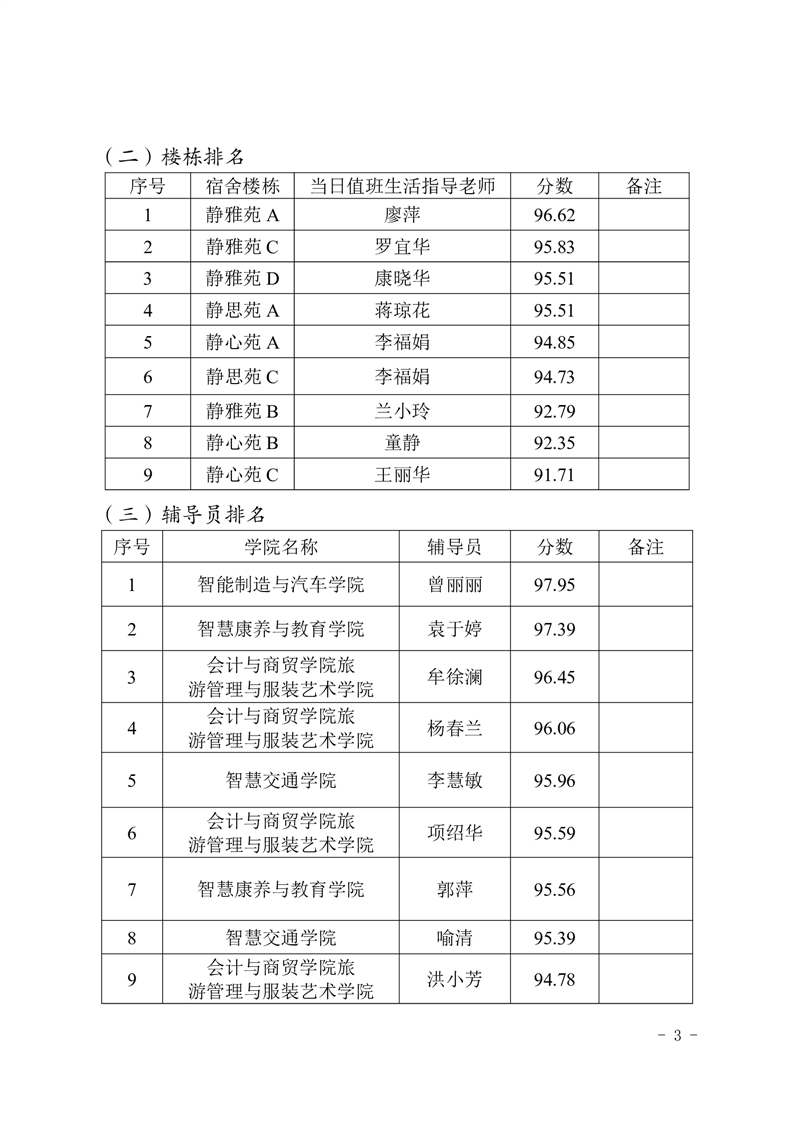 （二）楼栋排名

| 序号 | 宿舍楼栋 | 当日值班生活指导老师 | 分数 | 备注 |
|---|---|---|---|---|
| 1 | 静雅苑 A | 廖萍 | 96.62 | |
| 2 | 静雅苑 C | 罗宜华 | 95.83 | |
| 3 | 静雅苑 D | 康晓华 | 95.51 | |
| 4 | 静思苑 A | 蒋琼花 | 95.51 | |
| 5 | 静心苑 A | 李福娟 | 94.85 | |
| 6 | 静思苑 C | 李福娟 | 94.73 | |
| 7 | 静雅苑 B | 兰小玲 | 92.79 | |
| 8 | 静心苑 B | 童静 | 92.35 | |
| 9 | 静心苑 C | 王丽华 | 91.71 | |

（三）辅导员排名

| 序号 | 学院名称 | 辅导员 | 分数 | 备注 |
|---|---|---|---|---|
| 1 | 智能制造与汽车学院 | 曾丽丽 | 97.95 | |
| 2 | 智慧康养与教育学院 | 袁于婷 | 97.39 | |
| 3 | 会计与商贸学院旅游管理与服装艺术学院 | 牟徐澜 | 96.45 | |
| 4 | 会计与商贸学院旅游管理与服装艺术学院 | 杨春兰 | 96.06 | |
| 5 | 智慧交通学院 | 李慧敏 | 95.96 | |
| 6 | 会计与商贸学院旅游管理与服装艺术学院 | 项绍华 | 95.59 | |
| 7 | 智慧康养与教育学院 | 郭萍 | 95.56 | |
| 8 | 智慧交通学院 | 喻清 | 95.39 | |
| 9 | 会计与商贸学院旅游管理与服装艺术学院 | 洪小芳 | 94.78 | |

- 3 -